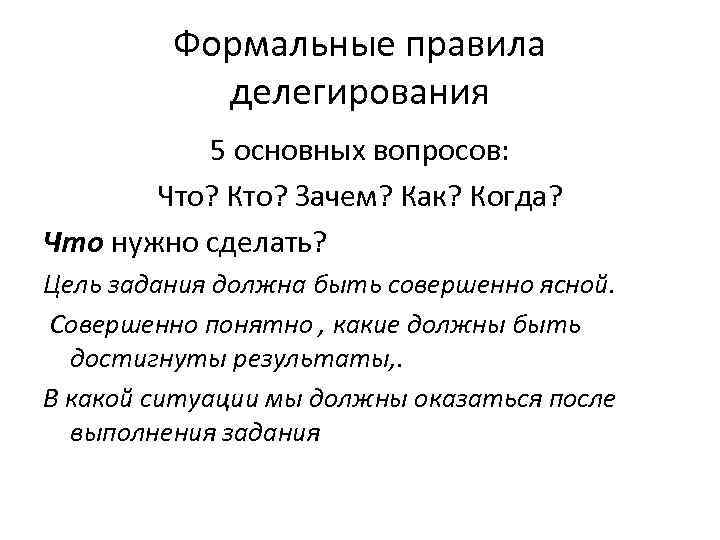 Формальные правила делегирования

5 основных вопросов:

Что? Кто? Зачем? Как? Когда?

Что нужно сделать?

Цель задания должна быть совершенно ясной.

Совершенно понятно , какие должны быть достигнуты результаты,.

В какой ситуации мы должны оказаться после выполнения задания